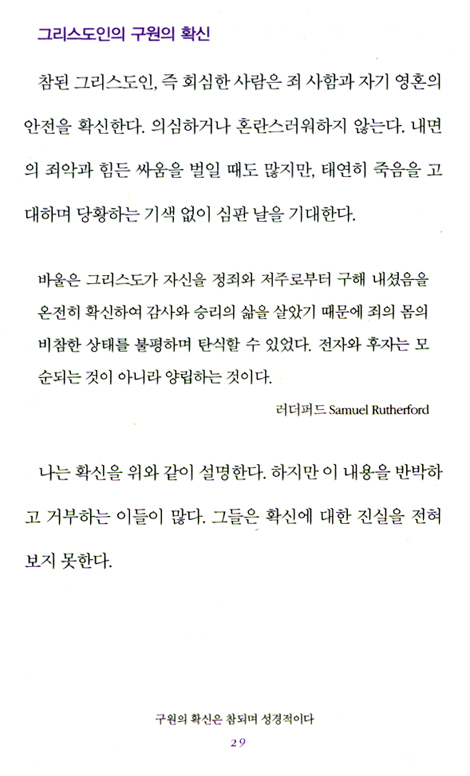 그리스도인의 구원의 확신

참된 그리스도인, 즉 회심한 사람은 죄 사함과 자기 영혼의 안전을 확신한다. 의심하거나 혼란스러워하지 않는다. 내면의 죄악과 힘든 싸움을 벌일 때도 많지만, 태연히 죽음을 고대하며 당황하는 기색 없이 심판 날을 기대한다.

바울은 그리스도가 자신을 정죄와 저주로부터 구해 내셨음을 온전히 확신하여 감사와 승리의 삶을 살았기 때문에 죄의 몸의 비참한 상태를 불평하며 탄식할 수 있었다. 전자와 후자는 모순되는 것이 아니라 양립하는 것이다.

러더퍼드 Samuel Rutherford

나는 확신을 위와 같이 설명한다. 하지만 이 내용을 반박하고 거부하는 이들이 많다. 그들은 확신에 대한 진실을 전혀 보지 못한다.

구원의 확신은 참되며 성경적이다

29